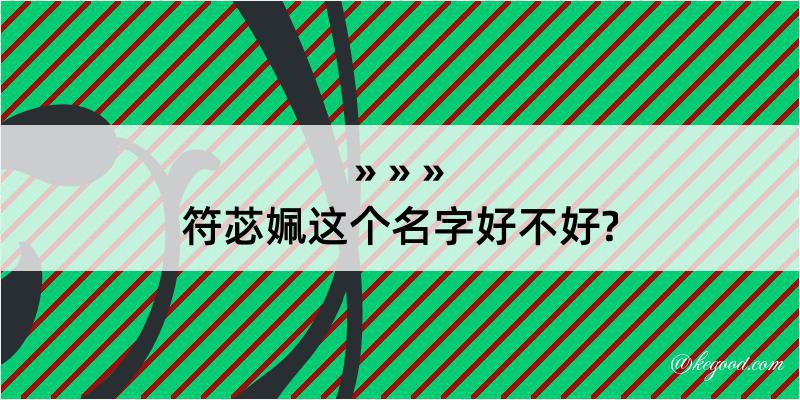 » » »
符苾姵这个名字好不好?

@kegood.com